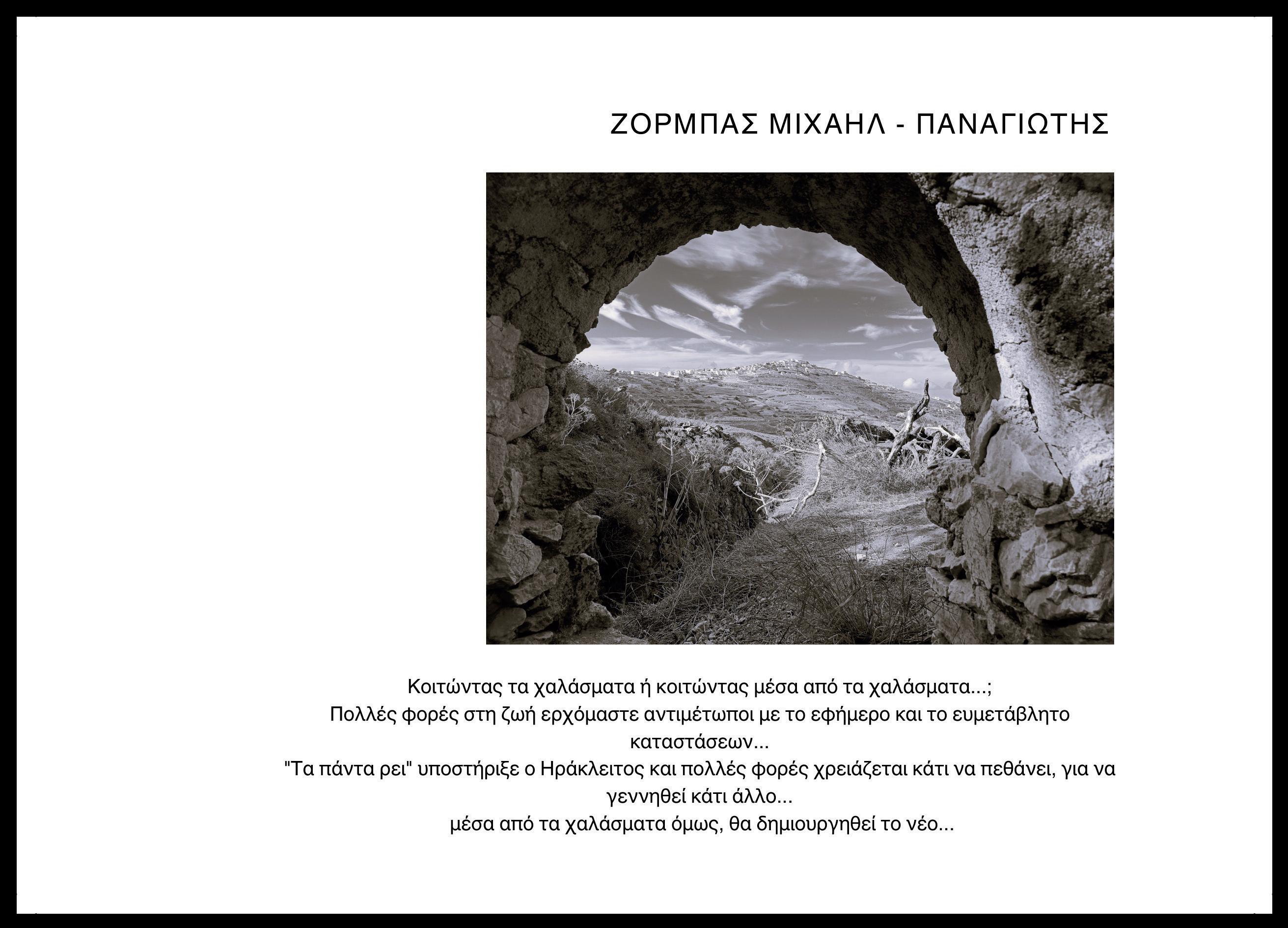 ΖΟΡΜΠΑΣ ΜΙΧΑΗΛ - ΠΑΝΑΓΙΩΤΗΣ

Κοιτώντας τα χαλάσματα ή κοιτώντας μέσα από τα χαλάσματα...;
Πολλές φορές στη ζωή ερχόμαστε αντιμέτωποι με το εφήμερο και το ευμετάβλητο καταστάσεων...
"Τα πάντα ρει" υποστήριξε ο Ηράκλειτος και πολλές φορές χρειάζεται κάτι να πεθάνει, για να γεννηθεί κάτι άλλο...
μέσα από τα χαλάσματα όμως, θα δημιουργηθεί το νέο...